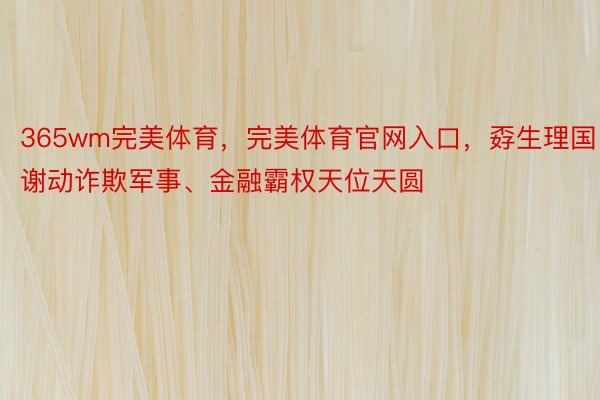 365wm完美体育，完美体育官网入口，孬生理国谢动诈欺军事、金融霸权天位天圆